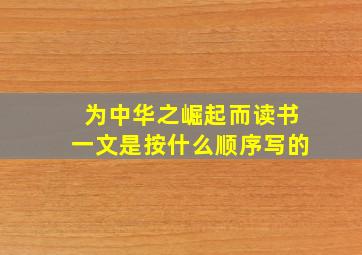 为中华之崛起而读书
一文是按什么顺序写的